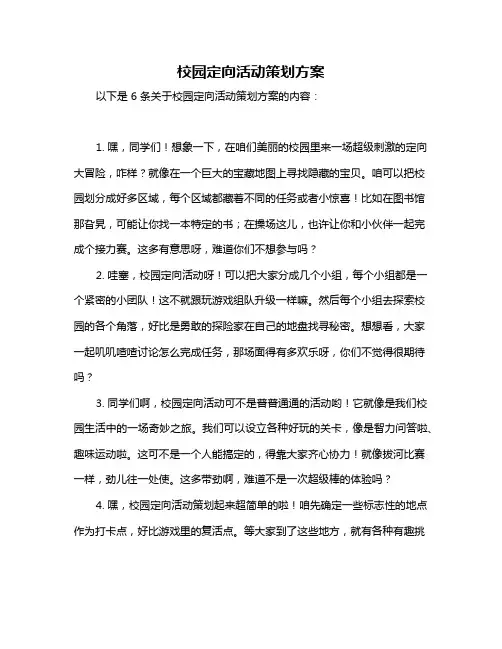 校园定向活动策划方案

以下是 6 条关于校园定向活动策划方案的内容：

1. 嘿，同学们！想象一下，在咱们美丽的校园里来一场超级刺激的定向大冒险，咋样？就像在一个巨大的宝藏地图上寻找隐藏的宝贝。咱可以把校园划分成好多区域，每个区域都藏着不同的任务或者小惊喜！比如在图书馆那旮旯，可能让你找一本特定的书；在操场这儿，也许让你和小伙伴一起完成个接力赛。这多有意思呀，难道你们不想参与吗？

2. 哇塞，校园定向活动呀！可以把大家分成几个小组，每个小组都是一个紧密的小团队！这不就跟玩游戏组队升级一样嘛。然后每个小组去探索校园的各个角落，好比是勇敢的探险家在自己的地盘找寻秘密。想想看，大家一起叽叽喳喳讨论怎么完成任务，那场面得有多欢乐呀，你们不觉得很期待吗？

3. 同学们啊，校园定向活动可不是普普通通的活动哟！它就像是我们校园生活中的一场奇妙之旅。我们可以设立各种好玩的关卡，像是智力问答啦、趣味运动啦。这可不是一个人能搞定的，得靠大家齐心协力！就像拔河比赛一样，劲儿往一处使。这多带劲啊，难道不是一次超级棒的体验吗？

4. 嘿，校园定向活动策划起来超简单的啦！咱先确定一些标志性的地点作为打卡点，好比游戏里的复活点。等大家到了这些地方，就有各种有趣挑